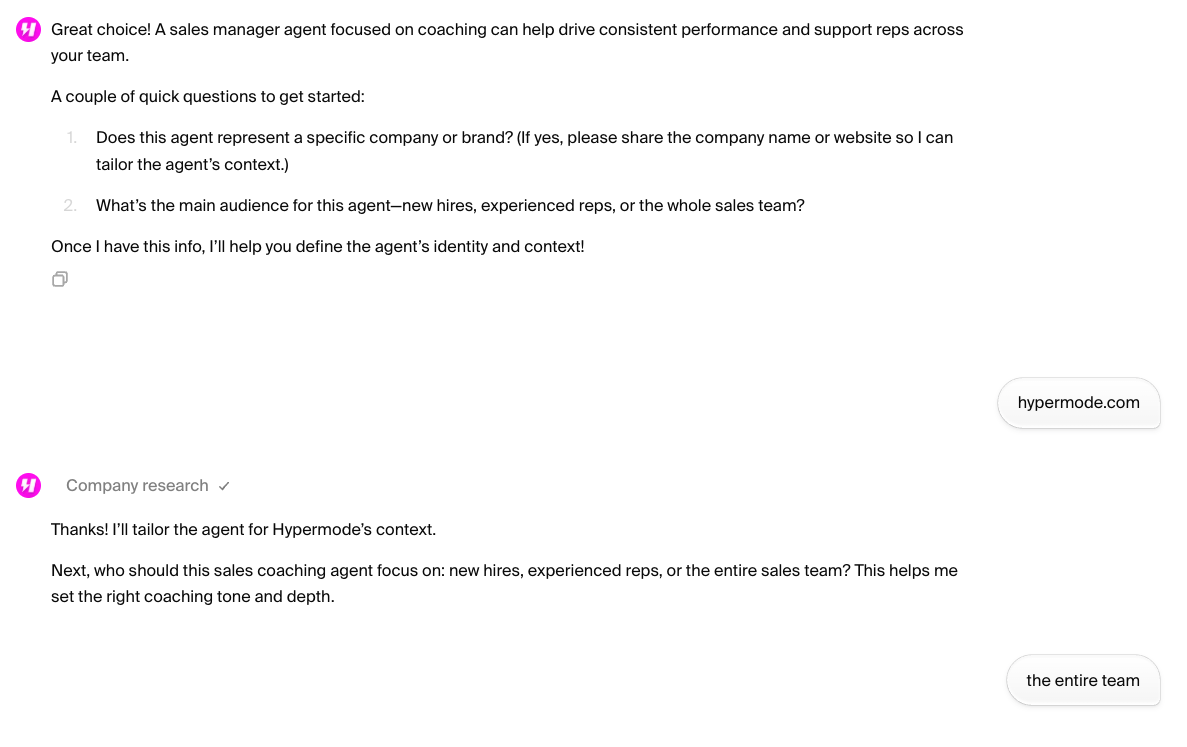 Great choice! A sales manager agent focused on coaching can help drive consistent performance and support reps across your team.

A couple of quick questions to get started:

1. Does this agent represent a specific company or brand? (If yes, please share the company name or website so I can tailor the agent's context.)

2. What's the main audience for this agent—new hires, experienced reps, or the whole sales team?

Once I have this info, I'll help you define the agent's identity and context!

hypermode.com

Company research ✓

Thanks! I'll tailor the agent for Hypermode's context.

Next, who should this sales coaching agent focus on: new hires, experienced reps, or the entire sales team? This helps me set the right coaching tone and depth.

the entire team